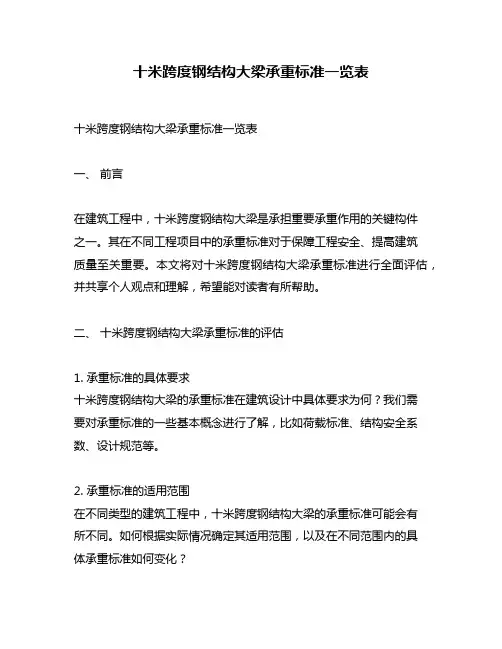 十米跨度钢结构大梁承重标准一览表

十米跨度钢结构大梁承重标准一览表

一、 前言

在建筑工程中，十米跨度钢结构大梁是承担重要承重作用的关键构件之一。其在不同工程项目中的承重标准对于保障工程安全、提高建筑质量至关重要。本文将对十米跨度钢结构大梁承重标准进行全面评估，并共享个人观点和理解，希望能对读者有所帮助。

二、 十米跨度钢结构大梁承重标准的评估

1. 承重标准的具体要求
十米跨度钢结构大梁的承重标准在建筑设计中具体要求为何？我们需要对承重标准的一些基本概念进行了解，比如荷载标准、结构安全系数、设计规范等。

2. 承重标准的适用范围
在不同类型的建筑工程中，十米跨度钢结构大梁的承重标准可能会有所不同。如何根据实际情况确定其适用范围，以及在不同范围内的具体承重标准如何变化？